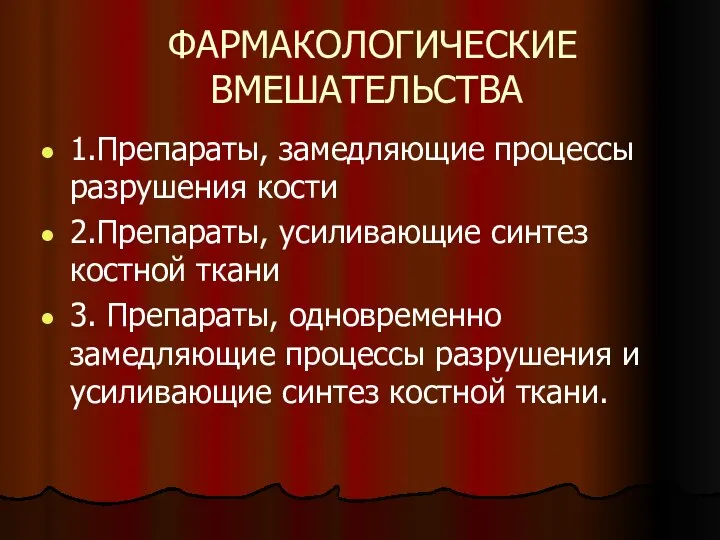 ФАРМАКОЛОГИЧЕСКИЕ ВМЕШАТЕЛЬСТВА

- 1.Препараты, замедляющие процессы разрушения кости
- 2.Препараты, усиливающие синтез костной ткани
- 3. Препараты, одновременно замедляющие процессы разрушения и усиливающие синтез костной ткани.